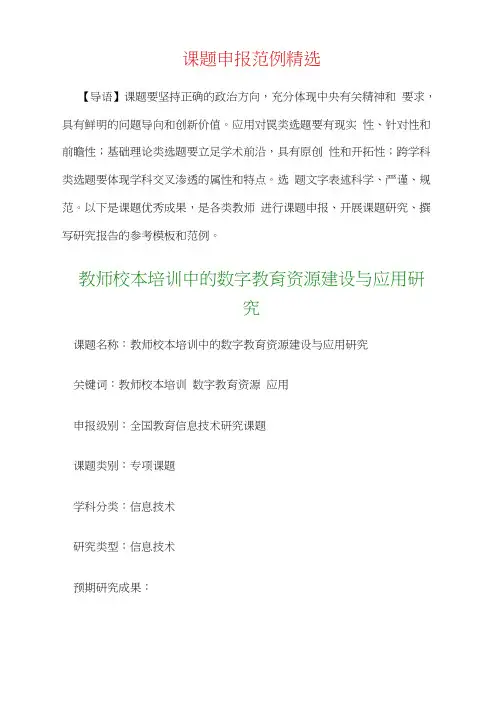 课题申报范例精选

【导语】课题要坚持正确的政治方向，充分体现中央有关精神和 要求，具有鲜明的问题导向和创新价值。应用对策类选题要有现实 性、针对性和前瞻性；基础理论类选题要立足学术前沿，具有原创 性和开拓性；跨学科类选题要体现学科交叉渗透的属性和特点。选 题文字表述科学、严谨、规范。以下是课题优秀成果，是各类教师 进行课题申报、开展课题研究、撰写研究报告的参考模板和范例。

教师校本培训中的数字教育资源建设与应用研究

课题名称：教师校本培训中的数字教育资源建设与应用研究

关键词：教师校本培训 数字教育资源 应用

申报级别：全国教育信息技术研究课题

课题类别：专项课题

学科分类：信息技术

研究类型：信息技术

预期研究成果：